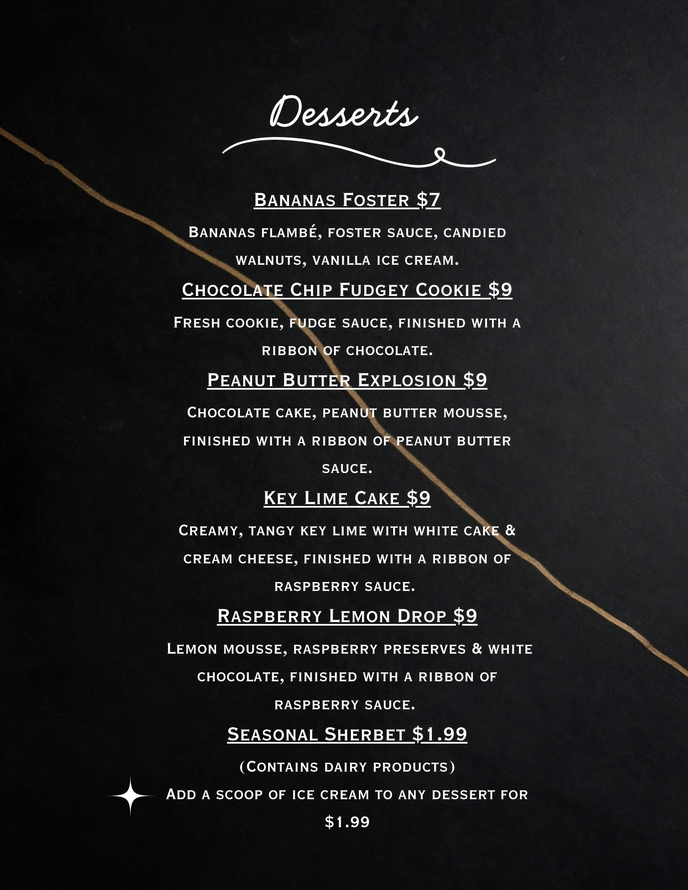 Desserts

Bananas Foster $7

Bananas flambé, foster sauce, candied walnuts, vanilla ice cream.

Chocolate Chip Fudgey Cookie $9

Fresh cookie, fudge sauce, finished with a ribbon of chocolate.

Peanut Butter Explosion $9

Chocolate cake, peanut butter mousse, finished with a ribbon of peanut butter sauce.

Key Lime Cake $9

Creamy, tangy key lime with white cake & cream cheese, finished with a ribbon of raspberry sauce.

Raspberry Lemon Drop $9

Lemon mousse, raspberry preserves & white chocolate, finished with a ribbon of raspberry sauce.

Seasonal Sherbet $1.99

(Contains dairy products)

Add a scoop of ice cream to any dessert for $1.99